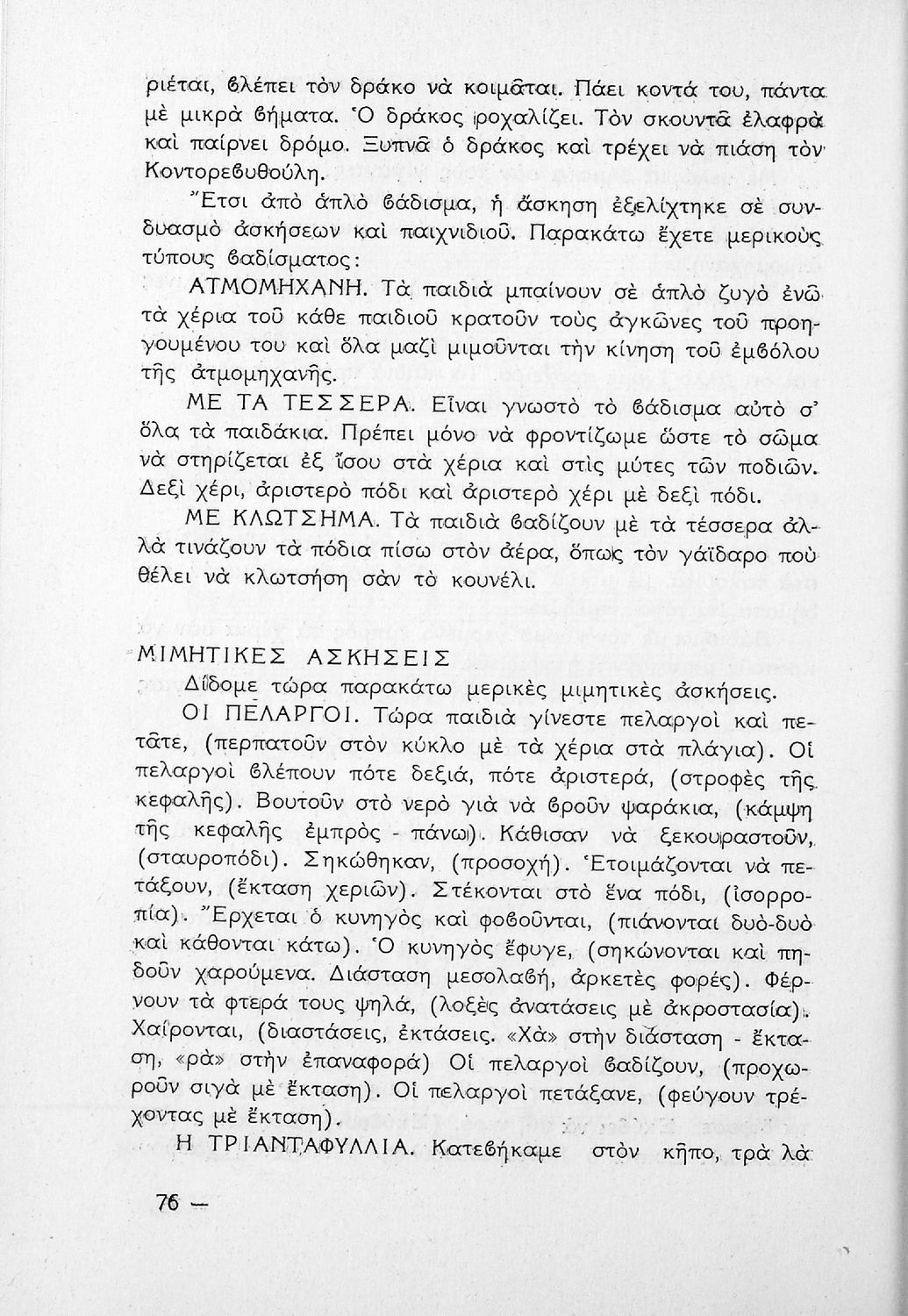 ριέται, βλέπει τὸν δράκο νὰ κοιμᾶται. Πάει κοντά του, πάντα μὲ μικρὰ βήματα. Ὁ δράκος ροχαλίζει. Τὸν σκουντᾶ ἐλαφρὰ καὶ παίρνει δρόμο. Ξυπνᾶ ὁ δράκος καὶ τρέχει νὰ πιάση τὸν Κοντορεβυθούλη.

Ἔτσι ἀπὸ ἁπλὸ βάδισμα, ἡ ἄσκηση ἐξελίχτηκε σὲ συνδυασμὸ ἀσκήσεων καὶ παιχνιδιοῦ. Παρακάτω ἔχετε μερικοὺς τύπους βαδίσματος:

ΑΤΜΟΜΗΧΑΝΗ. Τὰ παιδιὰ μπαίνουν σὲ ἁπλὸ ζυγὸ ἐνῶ τὰ χέρια τοῦ κάθε παιδιοῦ κρατοῦν τοὺς ἀγκῶνες τοῦ προηγουμένου του καὶ ὅλα μαζὶ μιμοῦνται τὴν κίνηση τοῦ ἐμβόλου τῆς ἀτμομηχανῆς.

ΜΕ ΤΑ ΤΕΣΣΕΡΑ. Εἶναι γνωστὸ τὸ βάδισμα αὐτὸ σ' ὅλα τὰ παιδάκια. Πρέπει μόνο νὰ φροντίζωμε ὥστε τὸ σῶμα νὰ στηρίζεται ἐξ ἴσου στὰ χέρια καὶ στὶς μύτες τῶν ποδιῶν. Δεξὶ χέρι, ἀριστερὸ πόδι καὶ ἀριστερὸ χέρι μὲ δεξὶ πόδι.

ΜΕ ΚΛΩΤΣΗΜΑ. Τὰ παιδιὰ βαδίζουν μὲ τὰ τέσσερα ἀλλὰ τινάζουν τὰ πόδια πίσω στὸν ἀέρα, ὅπως τὸν γάϊδαρο ποὺ θέλει νὰ κλωτσήση σὰν τὸ κουνέλι.

ΜΙΜΗΤΙΚΕΣ ΑΣΚΗΣΕΙΣ

Δίδομε τώρα παρακάτω μερικὲς μιμητικὲς ἀσκήσεις.

ΟΙ ΠΕΛΑΡΓΟΙ. Τώρα παιδιὰ γίνεστε πελαργοὶ καὶ πετᾶτε, (περπατοῦν στὸν κύκλο μὲ τὰ χέρια στὰ πλάγια). Οἱ πελαργοὶ βλέπουν πότε δεξιά, πότε ἀριστερά, (στροφὲς τῆς κεφαλῆς). Βουτοῦν στὸ νερὸ γιὰ νὰ βροῦν ψαράκια, (κάμψη τῆς κεφαλῆς ἐμπρὸς - πάνω). Κάθισαν νὰ ξεκουραστοῦν, (σταυροπόδι). Σηκώθηκαν, (προσοχή). Ἑτοιμάζονται νὰ πετάξουν, (ἔκταση χεριῶν). Στέκονται στὸ ἕνα πόδι, (ἰσορροπία). Ἔρχεται ὁ κυνηγὸς καὶ φοβοῦνται, (πιάνονται δυὸ-δυὸ καὶ κάθονται κάτω). Ὁ κυνηγὸς ἔφυγε, (σηκώνονται καὶ πηδοῦν χαρούμενα. Διάσταση μεσολαβή, ἀρκετὲς φορές). Φέρνουν τὰ φτερά τους ψηλά, (λοξὲς ἀνατάσεις μὲ ἀκροστασία). Χαίρονται, (διαστάσεις, ἐκτάσεις. «Χὰ» στὴν διάσταση - ἔκταση, «ρὰ» στὴν ἐπαναφορά) Οἱ πελαργοὶ βαδίζουν, (προχωροῦν σιγὰ μὲ ἔκταση). Οἱ πελαργοὶ πετάξανε, (φεύγουν τρέχοντας μὲ ἔκταση).

Η ΤΡΙΑΝΤΑΦΥΛΛΙΑ. Κατεβήκαμε στὸν κῆπο, τρὰ λὰ

76 —